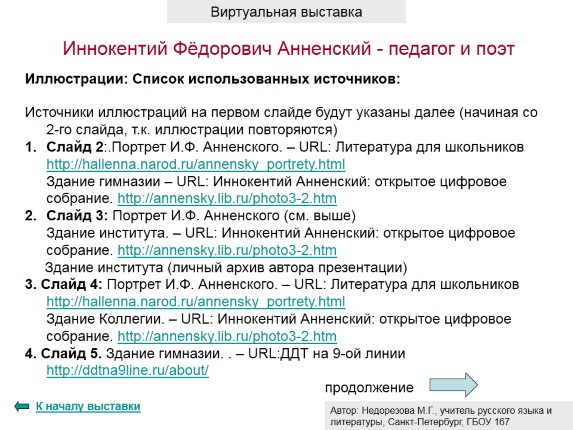 Виртуальная выставка

Иннокентий Фёдорович Анненский - педагог и поэт

Иллюстрации: Список использованных источников:

Источники иллюстраций на первом слайде будут указаны далее (начиная со 2-го слайда, т.к. иллюстрации повторяются)
1. Слайд 2:.Портрет И.Ф. Анненского. – URL: Литература для школьников http://hallenna.narod.ru/annensky_portrety.html
Здание гимназии – URL: Иннокентий Анненский: открытое цифровое собрание. http://annensky.lib.ru/photo3-2.htm
2. Слайд 3: Портрет И.Ф. Анненского (см. выше)
Здание института. – URL: Иннокентий Анненский: открытое цифровое собрание. http://annensky.lib.ru/photo3-2.htm
Здание института (личный архив автора презентации)
3. Слайд 4: Портрет И.Ф. Анненского. – URL: Литература для школьников http://hallenna.narod.ru/annensky_portrety.html
Здание Коллегии. – URL: Иннокентий Анненский: открытое цифровое собрание. http://annensky.lib.ru/photo3-2.htm
4. Слайд 5. Здание гимназии. . – URL:ДДТ на 9-ой линии http://ddtna9line.ru/about/

продолжение

К началу выставки

Автор: Недорезова М.Г., учитель русского языка и литературы, Санкт-Петербург, ГБОУ 167